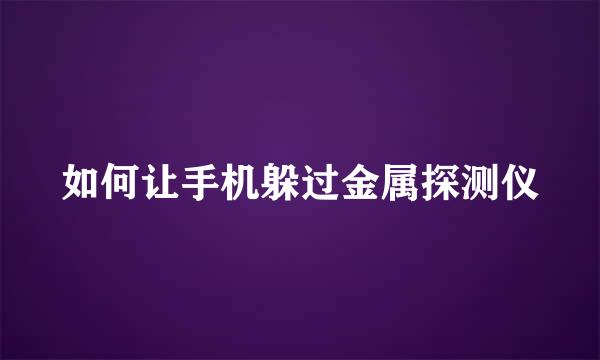 如何让手机躲过金属探测仪